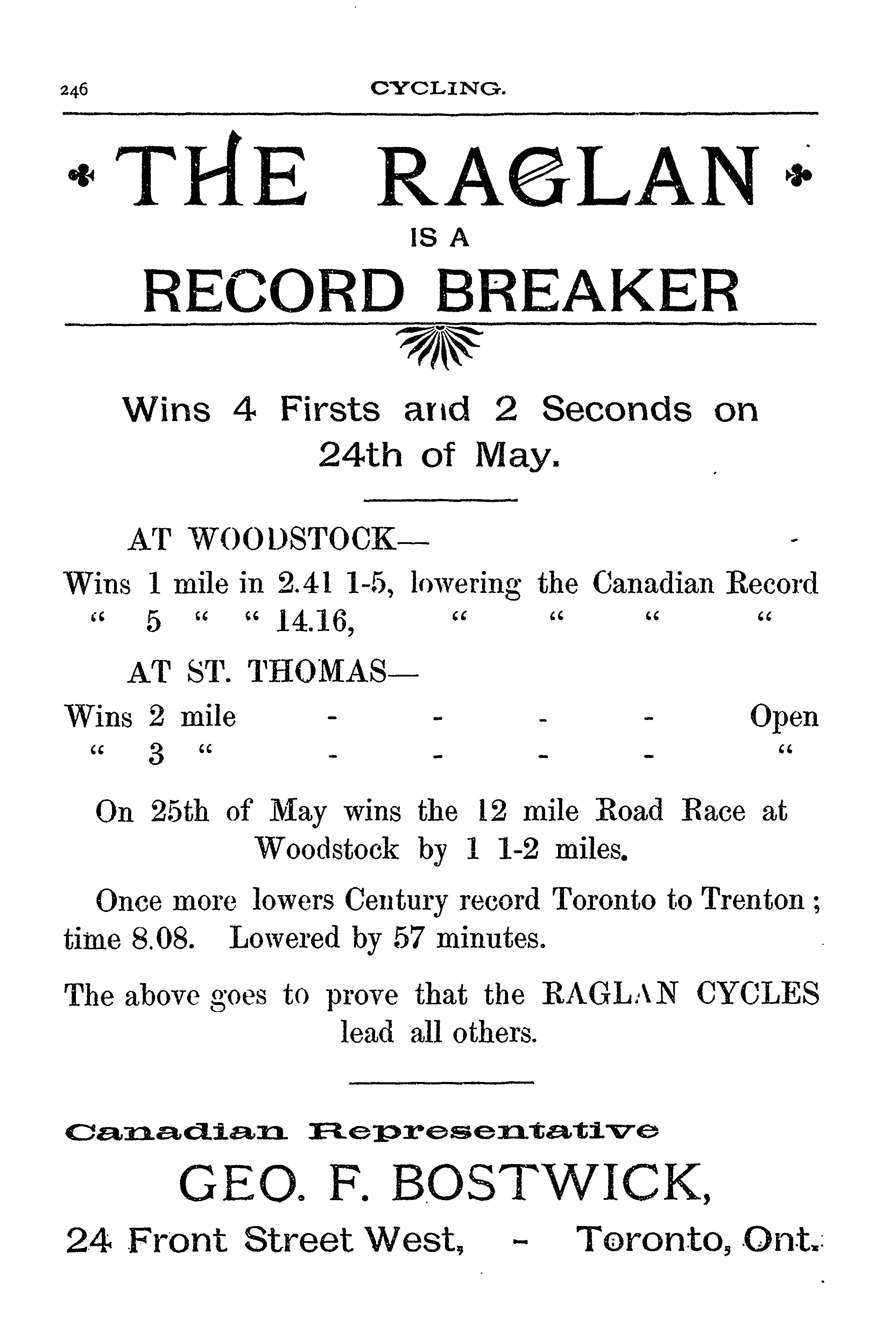 246 CYCLING.

THE RAGLAN

IS A

RECORD BREAKER

Wins 4 Firsts and 2 Seconds on 24th of May.

AT WOODSTOCK—

Wins 1 mile in 2.41 1-5, lowering the Canadian Record
" 5 " " 14.16, " " " "

AT ST. THOMAS—

Wins 2 mile - - - - Open
" 3 " - - - - "

On 25th of May wins the 12 mile Road Race at Woodstock by 1 1-2 miles.

Once more lowers Century record Toronto to Trenton; time 8.08. Lowered by 57 minutes.

The above goes to prove that the RAGLAN CYCLES lead all others.

Canadian Representative

GEO. F. BOSTWICK,

24 Front Street West, - Toronto, Ont.